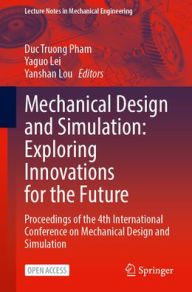 Lecture Notes in Mechanical Engineering

Duc Truong Pham
Yaguo Lei
Yanshan Lou Editors

Mechanical Design and Simulation: Exploring Innovations for the Future

Proceedings of the 4th International Conference on Mechanical Design and Simulation

OPEN ACCESS

Springer